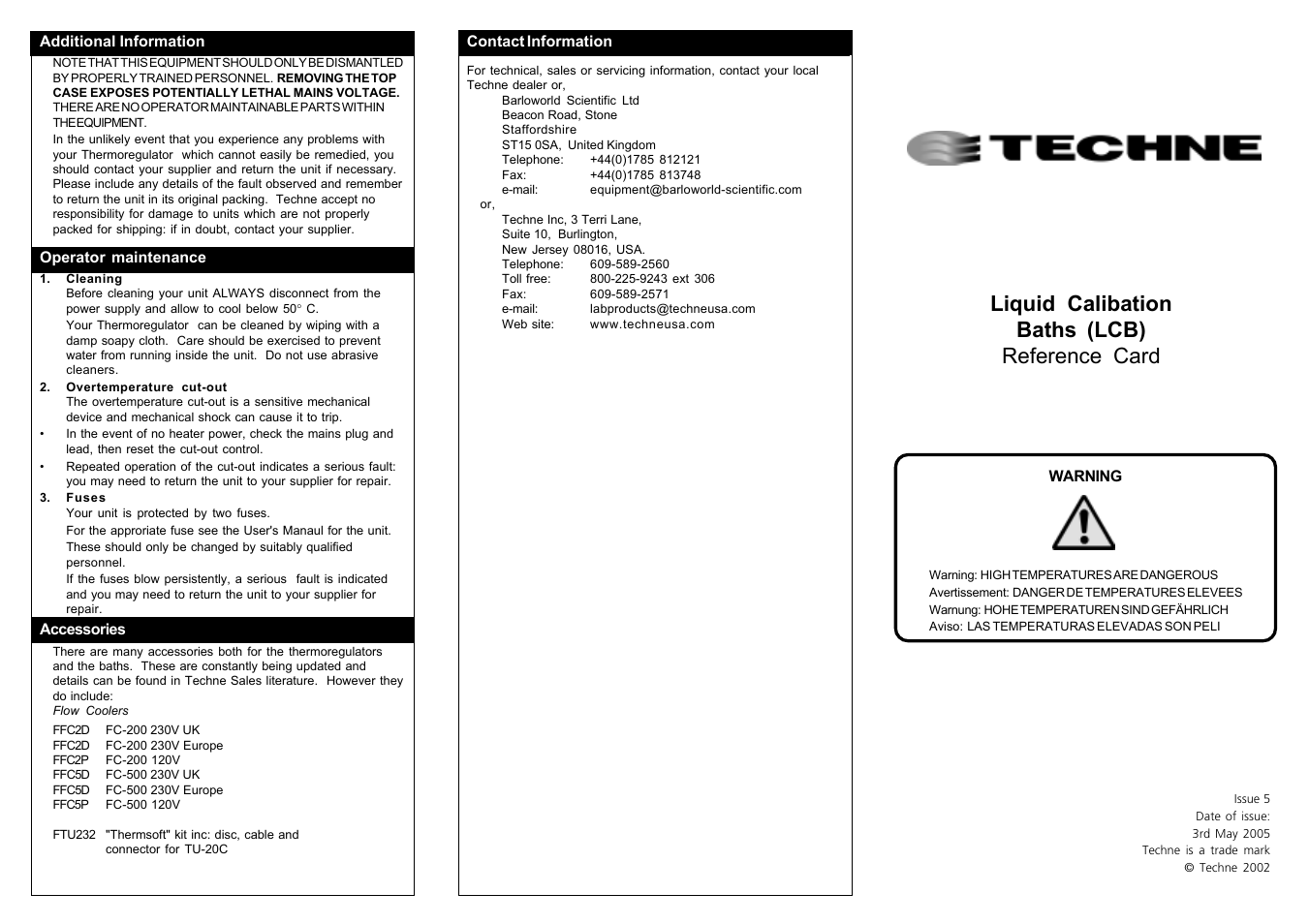 Additional Information

NOTE THAT THIS EQUIPMENT SHOULD ONLY BE DISMANTLED BY PROPERLY TRAINED PERSONNEL. REMOVING THE TOP CASE EXPOSES POTENTIALLY LETHAL MAINS VOLTAGE. THERE ARE NO OPERATOR MAINTAINABLE PARTS WITHIN THE EQUIPMENT.

In the unlikely event that you experience any problems with your Thermoregulator which cannot easily be remedied, you should contact your supplier and return the unit if necessary. Please include any details of the fault observed and remember to return the unit in its original packing. Techne accept no responsibility for damage to units which are not properly packed for shipping: if in doubt, contact your supplier.

Operator maintenance

1. Cleaning
Before cleaning your unit ALWAYS disconnect from the power supply and allow to cool below 50° C.
Your Thermoregulator can be cleaned by wiping with a damp soapy cloth. Care should be exercised to prevent water from running inside the unit. Do not use abrasive cleaners.

2. Overtemperature cut-out
The overtemperature cut-out is a sensitive mechanical device and mechanical shock can cause it to trip.
• In the event of no heater power, check the mains plug and lead, then reset the cut-out control.
• Repeated operation of the cut-out indicates a serious fault: you may need to return the unit to your supplier for repair.

3. Fuses
Your unit is protected by two fuses.
For the approriate fuse see the User's Manaul for the unit. These should only be changed by suitably qualified personnel.
If the fuses blow persistently, a serious fault is indicated and you may need to return the unit to your supplier for repair.

Accessories

There are many accessories both for the thermoregulators and the baths. These are constantly being updated and details can be found in Techne Sales literature. However they do include:
Flow Coolers

FFC2D FC-200 230V UK
FFC2D FC-200 230V Europe
FFC2P FC-200 120V
FFC5D FC-500 230V UK
FFC5D FC-500 230V Europe
FFC5P FC-500 120V

FTU232 "Thermsoft" kit inc: disc, cable and connector for TU-20C

Contact Information

For technical, sales or servicing information, contact your local Techne dealer or,
Barloworld Scientific Ltd
Beacon Road, Stone
Staffordshire
ST15 0SA, United Kingdom
Telephone: +44(0)1785 812121
Fax: +44(0)1785 813748
e-mail: equipment@barloworld-scientific.com
or,
Techne Inc, 3 Terri Lane,
Suite 10, Burlington,
New Jersey 08016, USA.
Telephone: 609-589-2560
Toll free: 800-225-9243 ext 306
Fax: 609-589-2571
e-mail: labproducts@techneusa.com
Web site: www.techneusa.com

TECHNE

Liquid Calibation Baths (LCB)
Reference Card

WARNING

Warning: HIGH TEMPERATURES ARE DANGEROUS
Avertissement: DANGER DE TEMPERATURES ELEVEES
Warnung: HOHE TEMPERATUREN SIND GEFÄHRLICH
Aviso: LAS TEMPERATURAS ELEVADAS SON PELI

Issue 5
Date of issue:
3rd May 2005
Techne is a trade mark
© Techne 2002